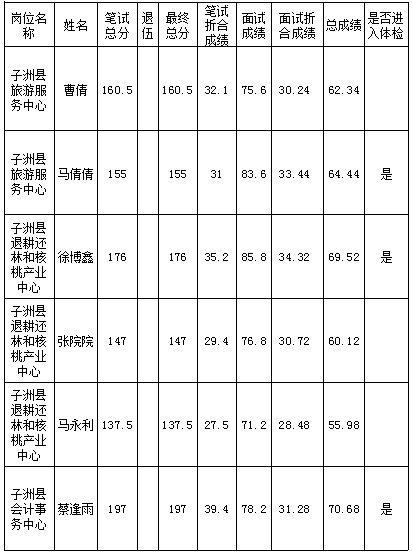 | 岗位名称 | 姓名 | 笔试总分 | 退伍 | 最终总分 | 笔试折合成绩 | 面试成绩 | 面试折合成绩 | 总成绩 | 是否进入体检 |
|---|---|---|---|---|---|---|---|---|---|
| 子洲县旅游服务中心 | 曹倩 | 160.5 | | 160.5 | 32.1 | 75.6 | 30.24 | 62.34 | |
| 子洲县旅游服务中心 | 马倩倩 | 155 | | 155 | 31 | 83.6 | 33.44 | 64.44 | 是 |
| 子洲县退耕还林和核桃产业中心 | 徐博鑫 | 176 | | 176 | 35.2 | 85.8 | 34.32 | 69.52 | 是 |
| 子洲县退耕还林和核桃产业中心 | 张院院 | 147 | | 147 | 29.4 | 76.8 | 30.72 | 60.12 | |
| 子洲县退耕还林和核桃产业中心 | 马永利 | 137.5 | | 137.5 | 27.5 | 71.2 | 28.48 | 55.98 | |
| 子洲县会计事务中心 | 蔡逢雨 | 197 | | 197 | 39.4 | 78.2 | 31.28 | 70.68 | 是 |